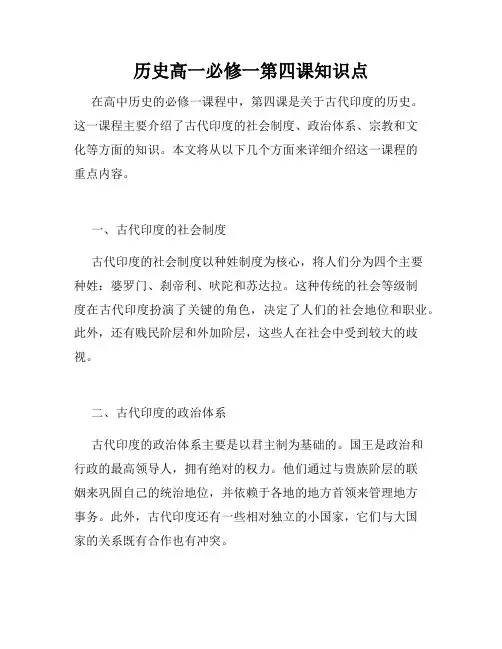 历史高一必修一第四课知识点

在高中历史的必修一课程中，第四课是关于古代印度的历史。这一课程主要介绍了古代印度的社会制度、政治体系、宗教和文化等方面的知识。本文将从以下几个方面来详细介绍这一课程的重点内容。

一、古代印度的社会制度

古代印度的社会制度以种姓制度为核心，将人们分为四个主要种姓：婆罗门、刹帝利、吠陀和苏达拉。这种传统的社会等级制度在古代印度扮演了关键的角色，决定了人们的社会地位和职业。此外，还有贱民阶层和外加阶层，这些人在社会中受到较大的歧视。

二、古代印度的政治体系

古代印度的政治体系主要是以君主制为基础的。国王是政治和行政的最高领导人，拥有绝对的权力。他们通过与贵族阶层的联姻来巩固自己的统治地位，并依赖于各地的地方首领来管理地方事务。此外，古代印度还有一些相对独立的小国家，它们与大国家的关系既有合作也有冲突。